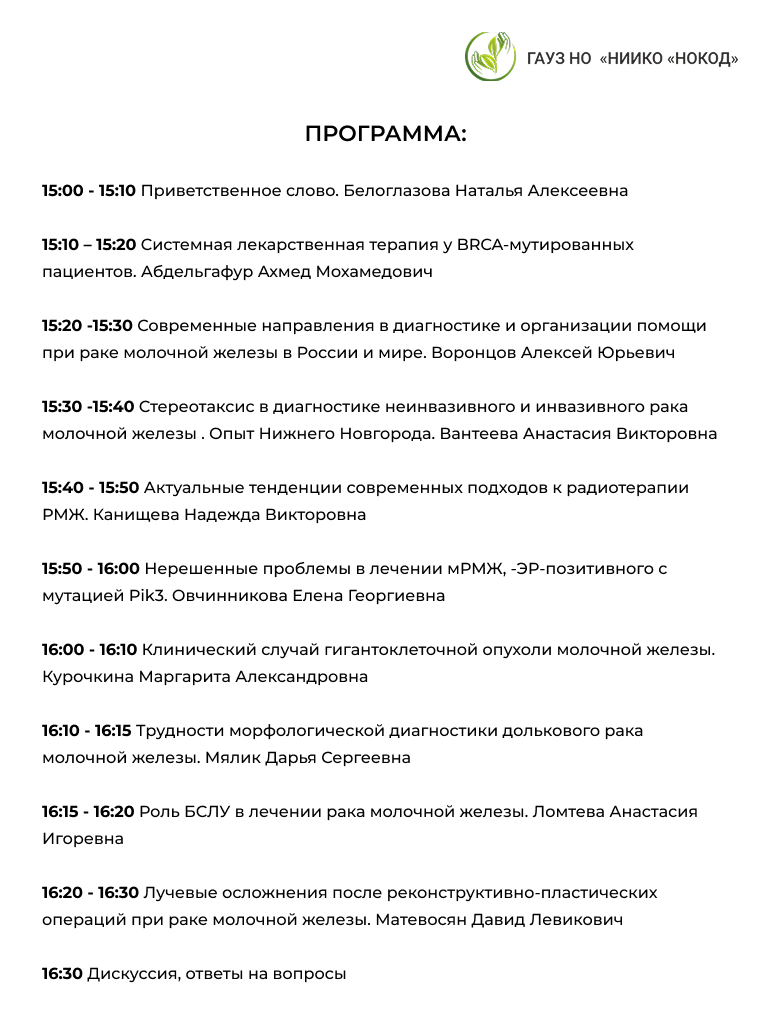 ГАУЗ НО «НИИКО «НОКОД»

ПРОГРАММА:

15:00 - 15:10 Приветственное слово. Белоглазова Наталья Алексеевна

15:10 – 15:20 Системная лекарственная терапия у BRCA-мутированных пациентов. Абдельгафур Ахмед Мохамедович

15:20 -15:30 Современные направления в диагностике и организации помощи при раке молочной железы в России и мире. Воронцов Алексей Юрьевич

15:30 -15:40 Стереотаксис в диагностике неинвазивного и инвазивного рака молочной железы . Опыт Нижнего Новгорода. Вантеева Анастасия Викторовна

15:40 - 15:50 Актуальные тенденции современных подходов к радиотерапии РМЖ. Канищева Надежда Викторовна

15:50 - 16:00 Нерешенные проблемы в лечении мРМЖ, -ЭР-позитивного с мутацией Pik3. Овчинникова Елена Георгиевна

16:00 - 16:10 Клинический случай гигантоклеточной опухоли молочной железы. Курочкина Маргарита Александровна

16:10 - 16:15 Трудности морфологической диагностики долькового рака молочной железы. Мялик Дарья Сергеевна

16:15 - 16:20 Роль БСЛУ в лечении рака молочной железы. Ломтева Анастасия Игоревна

16:20 - 16:30 Лучевые осложнения после реконструктивно-пластических операций при раке молочной железы. Матевосян Давид Левикович

16:30 Дискуссия, ответы на вопросы